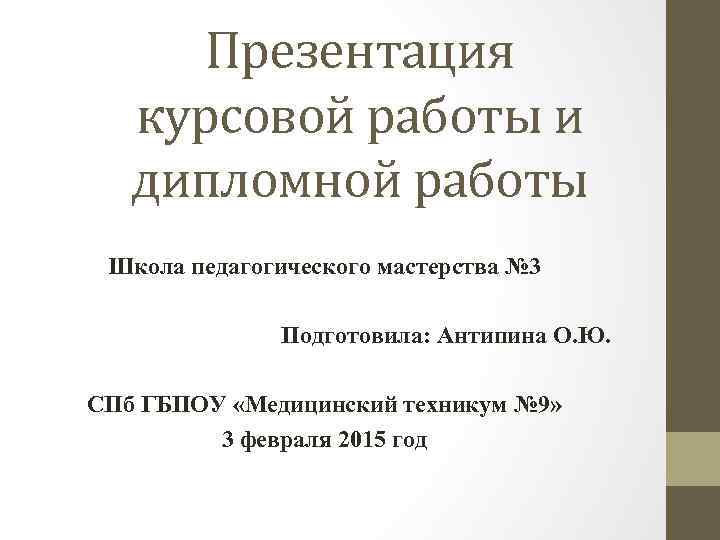 Презентация курсовой работы и дипломной работы

Школа педагогического мастерства №3

Подготовила: Антипина О.Ю.

СПб ГБПОУ «Медицинский техникум №9»
3 февраля 2015 год